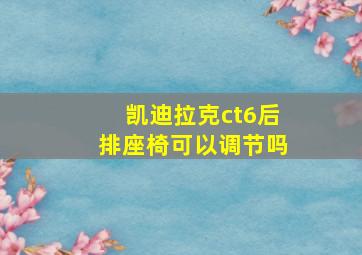 凯迪拉克ct6后排座椅可以调节吗